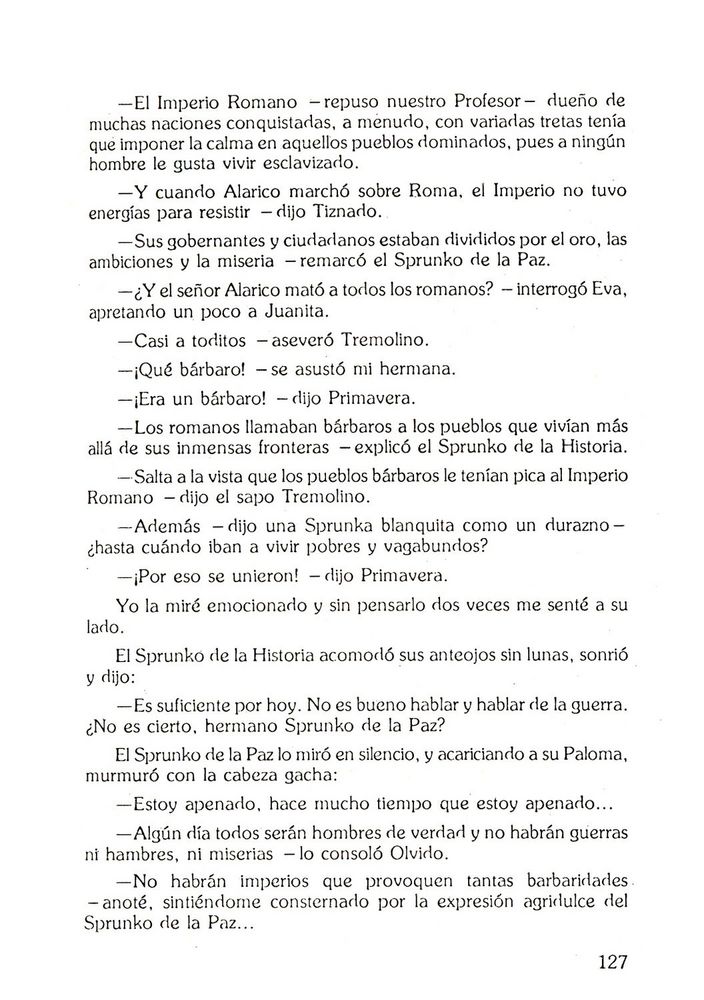 —El Imperio Romano —repuso nuestro Profesor— dueño de muchas naciones conquistadas, a menudo, con variadas tretas tenía que imponer la calma en aquellos pueblos dominados, pues a ningún hombre le gusta vivir esclavizado.

—Y cuando Alarico marchó sobre Roma, el Imperio no tuvo energías para resistir —dijo Tiznado.

—Sus gobernantes y ciudadanos estaban divididos por el oro, las ambiciones y la miseria —remarcó el Sprunko de la Paz.

—¿Y el señor Alarico mató a todos los romanos? —interrogó Eva, apretando un poco a Juanita.

—Casi a toditos —aseveró Tremolino.

—¡Qué bárbaro! —se asustó mi hermana.

—¡Era un bárbaro! —dijo Primavera.

—Los romanos llamaban bárbaros a los pueblos que vivían más allá de sus inmensas fronteras —explicó el Sprunko de la Historia.

—Salta a la vista que los pueblos bárbaros le tenían pica al Imperio Romano —dijo el sapo Tremolino.

—Además —dijo una Sprunka blanquita como un durazno— ¿hasta cuándo iban a vivir pobres y vagabundos?

—¡Por eso se unieron! —dijo Primavera.

Yo la miré emocionado y sin pensarlo dos veces me senté a su lado.

El Sprunko de la Historia acomodó sus anteojos sin lunas, sonrió y dijo:

—Es suficiente por hoy. No es bueno hablar y hablar de la guerra. ¿No es cierto, hermano Sprunko de la Paz?

El Sprunko de la Paz lo miró en silencio, y acariciando a su Paloma, murmuró con la cabeza gacha:

—Estoy apenado, hace mucho tiempo que estoy apenado...

—Algún día todos serán hombres de verdad y no habrán guerras ni hambres, ni miserias —lo consoló Olvido.

—No habrán imperios que provoquen tantas barbaridades —anoté, sintiéndome consternado por la expresión agridulce del Sprunko de la Paz...

127